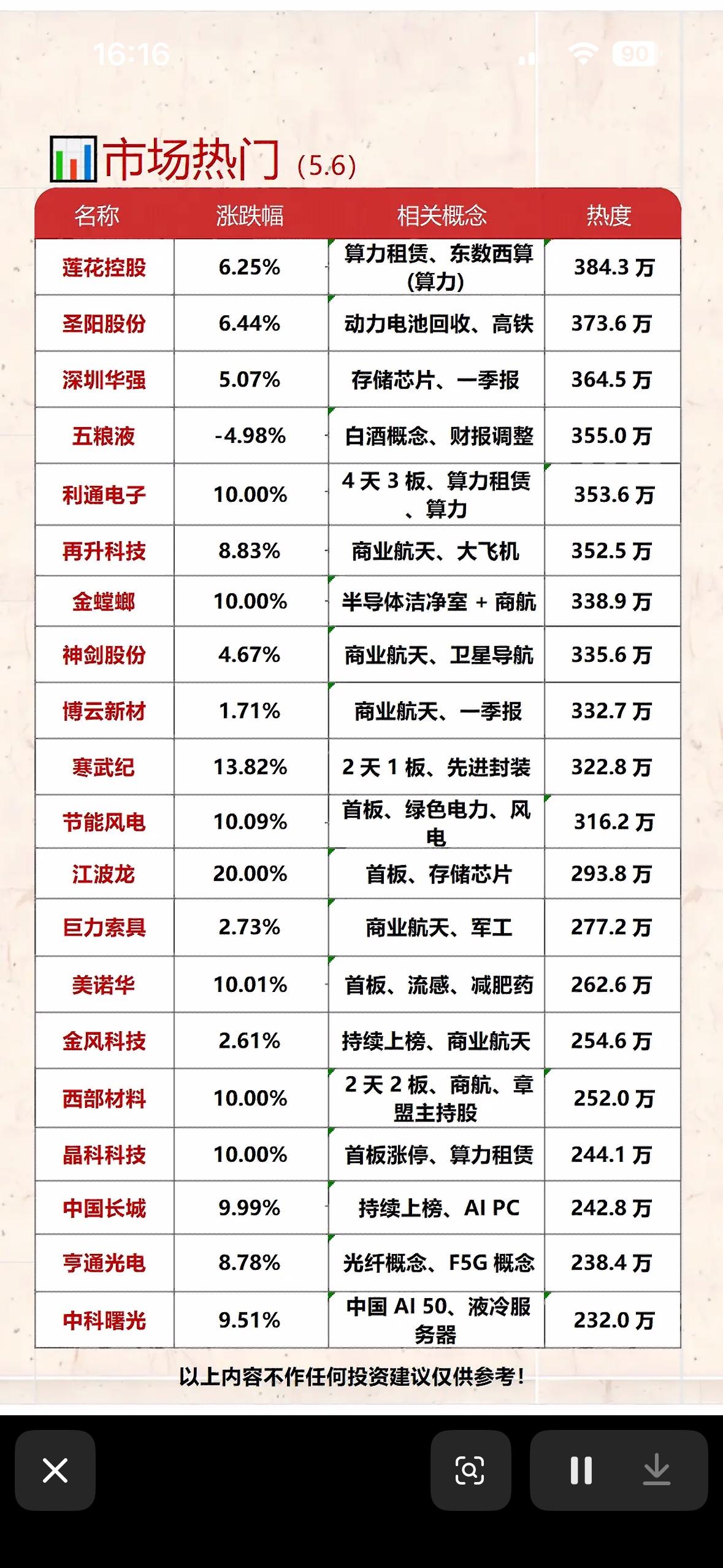 16:16

90

市场热门 (5.6)

| 名称 | 涨跌幅 | 相关概念 | 热度 |
|---|---|---|---|
| 莲花控股 | 6.25% | 算力租赁、东数西算(算力) | 384.3 万 |
| 圣阳股份 | 6.44% | 动力电池回收、高铁 | 373.6 万 |
| 深圳华强 | 5.07% | 存储芯片、一季报 | 364.5 万 |
| 五粮液 | -4.98% | 白酒概念、财报调整 | 355.0 万 |
| 利通电子 | 10.00% | 4 天 3 板、算力租赁、算力 | 353.6 万 |
| 再升科技 | 8.83% | 商业航天、大飞机 | 352.5 万 |
| 金螳螂 | 10.00% | 半导体洁净室 + 商航 | 338.9 万 |
| 神剑股份 | 4.67% | 商业航天、卫星导航 | 335.6 万 |
| 博云新材 | 1.71% | 商业航天、一季报 | 332.7 万 |
| 寒武纪 | 13.82% | 2 天 1 板、先进封装 | 322.8 万 |
| 节能风电 | 10.09% | 首板、绿色电力、风电 | 316.2 万 |
| 江波龙 | 20.00% | 首板、存储芯片 | 293.8 万 |
| 巨力索具 | 2.73% | 商业航天、军工 | 277.2 万 |
| 美诺华 | 10.01% | 首板、流感、减肥药 | 262.6 万 |
| 金风科技 | 2.61% | 持续上榜、商业航天 | 254.6 万 |
| 西部材料 | 10.00% | 2 天 2 板、商航、章盟主持股 | 252.0 万 |
| 晶科科技 | 10.00% | 首板涨停、算力租赁 | 244.1 万 |
| 中国长城 | 9.99% | 持续上榜、AI PC | 242.8 万 |
| 亨通光电 | 8.78% | 光纤概念、F5G 概念 | 238.4 万 |
| 中科曙光 | 9.51% | 中国 AI 50、液冷服务器 | 232.0 万 |

以上内容不作任何投资建议仅供参考!